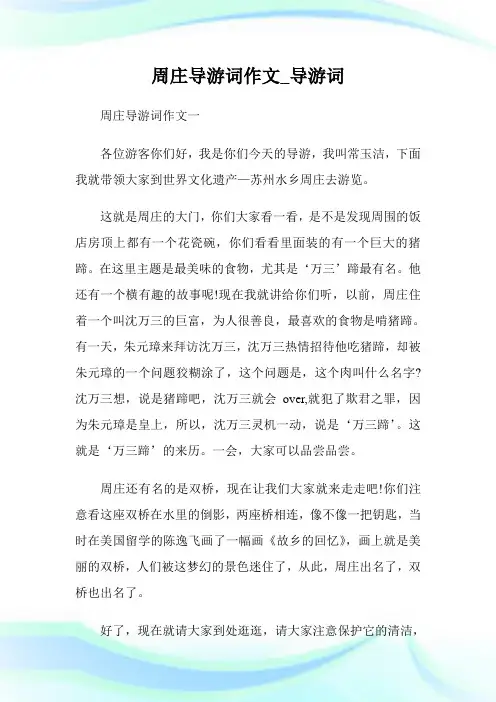 周庄导游词作文_导游词

周庄导游词作文一

各位游客你们好，我是你们今天的导游，我叫常玉洁，下面我就带领大家到世界文化遗产—苏州水乡周庄去游览。

这就是周庄的大门，你们大家看一看，是不是发现周围的饭店房顶上都有一个花瓷碗，你们看看里面装的有一个巨大的猪蹄。在这里主题是最美味的食物，尤其是‘万三’蹄最有名。他还有一个横有趣的故事呢!现在我就讲给你们听，以前，周庄住着一个叫沈万三的巨富，为人很善良，最喜欢的食物是啃猪蹄。有一天，朱元璋来拜访沈万三，沈万三热情招待他吃猪蹄，却被朱元璋的一个问题狡糊涂了，这个问题是，这个肉叫什么名字?沈万三想，说是猪蹄吧，沈万三就会 over,就犯了欺君之罪，因为朱元璋是皇上，所以，沈万三灵机一动，说是‘万三蹄’。这就是‘万三蹄’的来历。一会，大家可以品尝品尝。

周庄还有名的是双桥，现在让我们大家就来走走吧!你们注意看这座双桥在水里的倒影，两座桥相连，像不像一把钥匙，当时在美国留学的陈逸飞画了一幅画《故乡的回忆》，画上就是美丽的双桥，人们被这梦幻的景色迷住了，从此，周庄出名了，双桥也出名了。

好了，现在就请大家到处逛逛，请大家注意保护它的清洁，